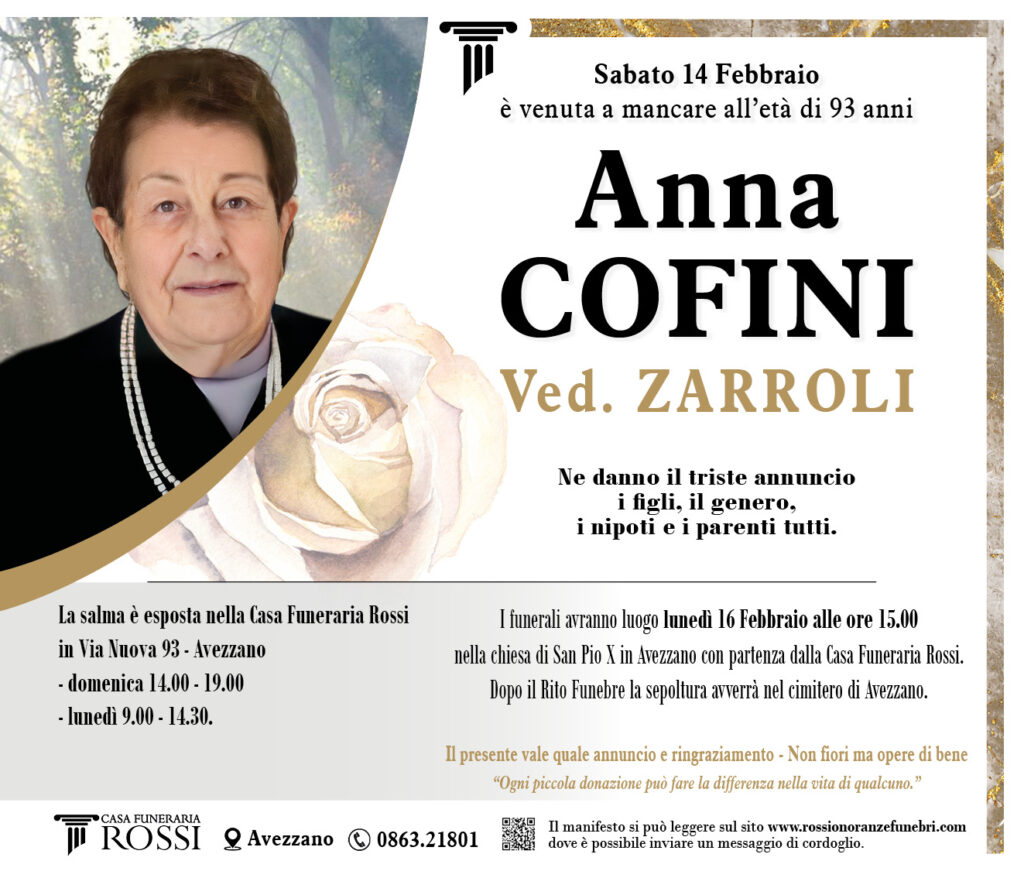 Sabato 14 Febbraio
è venuta a mancare all'età di 93 anni

Anna
COFINI
Ved. ZARROLI

Ne danno il triste annuncio
i figli, il genero,
i nipoti e i parenti tutti.

La salma è esposta nella Casa Funeraria Rossi
in Via Nuova 93 - Avezzano
- domenica 14.00 - 19.00
- lunedì 9.00 - 14.30.

I funerali avranno luogo lunedì 16 Febbraio alle ore 15.00 nella chiesa di San Pio X in Avezzano con partenza dalla Casa Funeraria Rossi. Dopo il Rito Funebre la sepoltura avverrà nel cimitero di Avezzano.

Il presente vale quale annuncio e ringraziamento - Non fiori ma opere di bene
"Ogni piccola donazione può fare la differenza nella vita di qualcuno."

CASA FUNERARIA
ROSSI
Avezzano 0863.21801
Il manifesto si può leggere sul sito www.rossionoranzefunebri.com
dove è possibile inviare un messaggio di cordoglio.